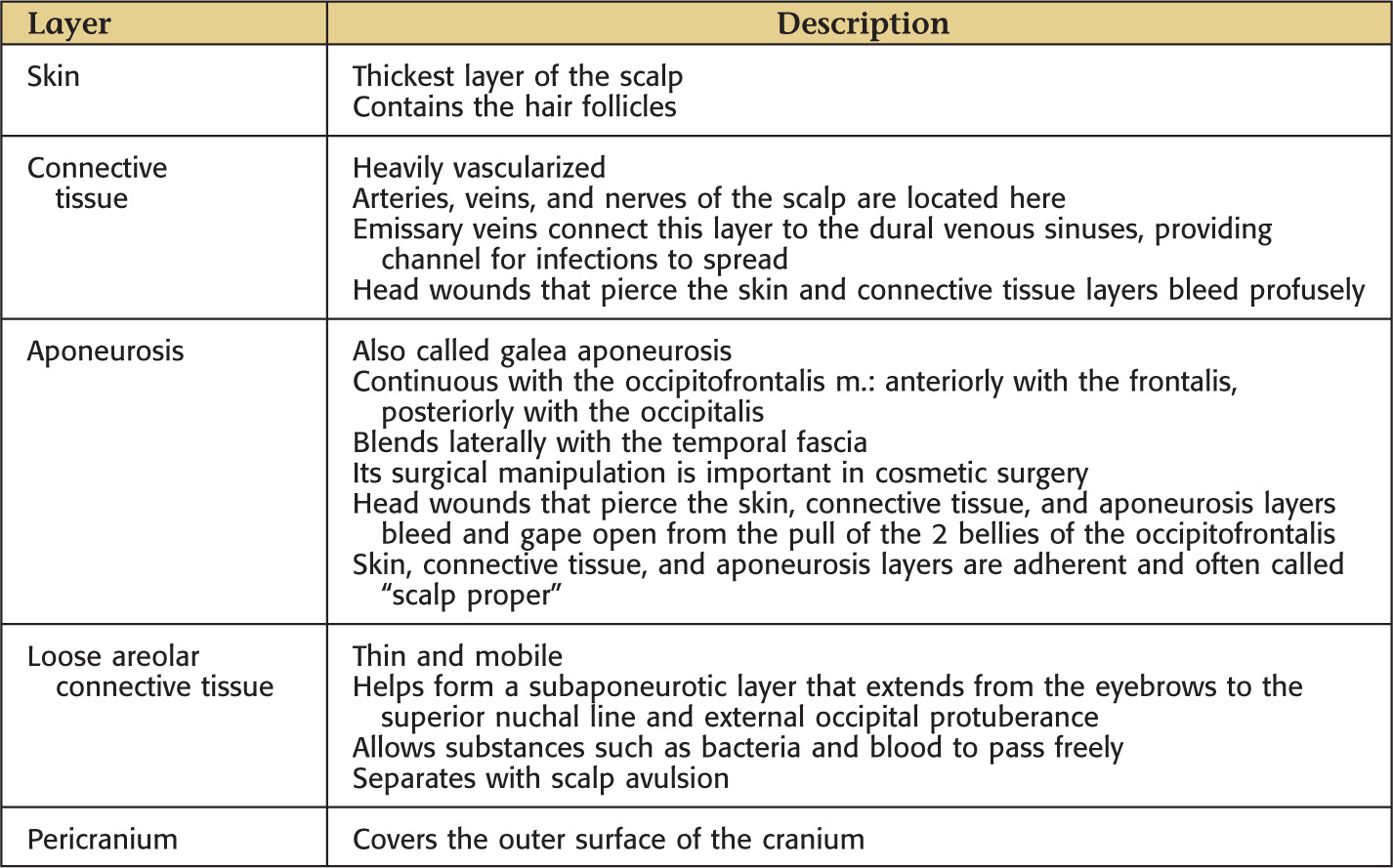 | Layer | Description |
|---|---|
| Skin | Thickest layer of the scalp<br>Contains the hair follicles |
| Connective tissue | Heavily vascularized<br>Arteries, veins, and nerves of the scalp are located here<br>Emissary veins connect this layer to the dural venous sinuses, providing channel for infections to spread<br>Head wounds that pierce the skin and connective tissue layers bleed profusely |
| Aponeurosis | Also called galea aponeurosis<br>Continuous with the occipitofrontalis m.: anteriorly with the frontalis, posteriorly with the occipitalis<br>Blends laterally with the temporal fascia<br>Its surgical manipulation is important in cosmetic surgery<br>Head wounds that pierce the skin, connective tissue, and aponeurosis layers bleed and gape open from the pull of the 2 bellies of the occipitofrontalis<br>Skin, connective tissue, and aponeurosis layers are adherent and often called "scalp proper" |
| Loose areolar connective tissue | Thin and mobile<br>Helps form a subaponeurotic layer that extends from the eyebrows to the superior nuchal line and external occipital protuberance<br>Allows substances such as bacteria and blood to pass freely<br>Separates with scalp avulsion |
| Pericranium | Covers the outer surface of the cranium |